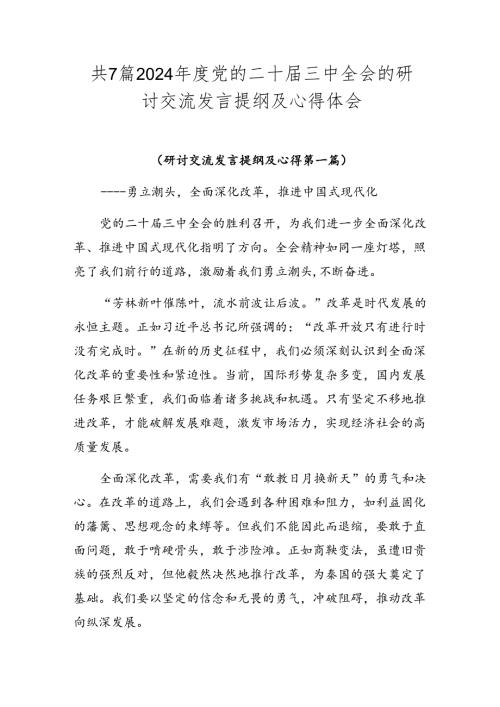 共7篇2024年度党的二十届三中全会的研讨交流发言提纲及心得体会

（研讨交流发言提纲及心得第一篇）

——勇立潮头，全面深化改革，推进中国式现代化

党的二十届三中全会的胜利召开，为我们进一步全面深化改革、推进中国式现代化指明了方向。全会精神如同一座灯塔，照亮了我们前行的道路，激励着我们勇立潮头，不断奋进。

“芳林新叶催陈叶，流水前波让后波。”改革是时代发展的永恒主题。正如习近平总书记所强调的：“改革开放只有进行时没有完成时。”在新的历史征程中，我们必须深刻认识到全面深化改革的重要性和紧迫性。当前，国际形势复杂多变，国内发展任务艰巨繁重，我们面临着诸多挑战和机遇。只有坚定不移地推进改革，才能破解发展难题，激发市场活力，实现经济社会的高质量发展。

全面深化改革，需要我们有“敢教日月换新天”的勇气和决心。在改革的道路上，我们会遇到各种困难和阻力，如利益固化的藩篱、思想观念的束缚等。但我们不能因此而退缩，要敢于直面问题，敢于啃硬骨头，敢于涉险滩。正如商鞅变法，虽遭旧贵族的强烈反对，但他毅然决然地推行改革，为秦国的强大奠定了基础。我们要以坚定的信念和无畏的勇气，冲破阻碍，推动改革向纵深发展。